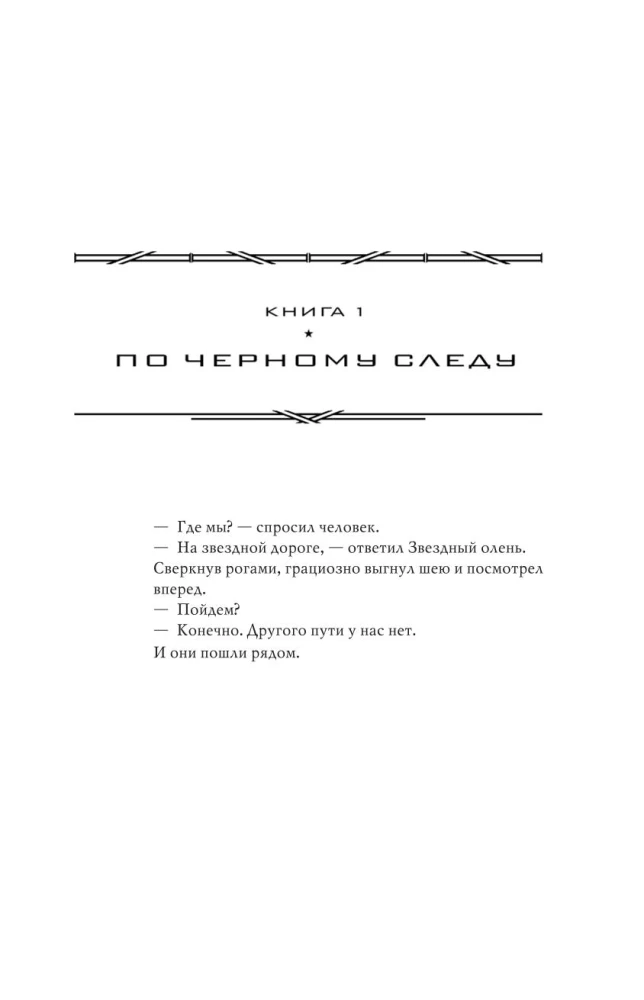 КНИГА 1

★

ПО ЧЕРНОМУ СЛЕДУ

— Где мы? — спросил человек.

— На звездной дороге, — ответил Звездный олень. Сверкнув рогами, грациозно выгнул шею и посмотрел вперед.

— Пойдем?

— Конечно. Другого пути у нас нет.

И они пошли рядом.